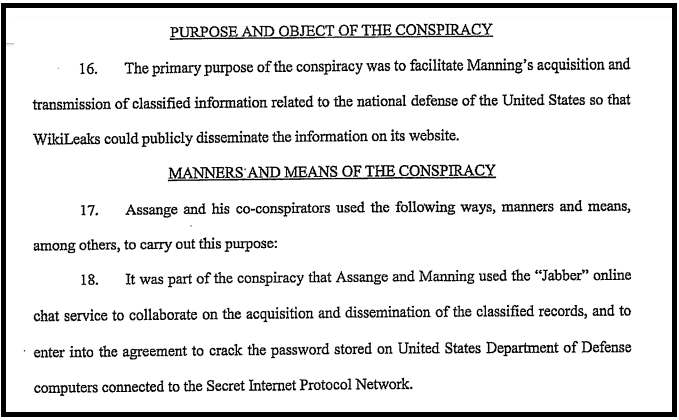 PURPOSE AND OBJECT OF THE CONSPIRACY

16. The primary purpose of the conspiracy was to facilitate Manning's acquisition and transmission of classified information related to the national defense of the United States so that WikiLeaks could publicly disseminate the information on its website.

MANNERS AND MEANS OF THE CONSPIRACY

17. Assange and his co-conspirators used the following ways, manners and means, among others, to carry out this purpose:

18. It was part of the conspiracy that Assange and Manning used the "Jabber" online chat service to collaborate on the acquisition and dissemination of the classified records, and to enter into the agreement to crack the password stored on United States Department of Defense computers connected to the Secret Internet Protocol Network.